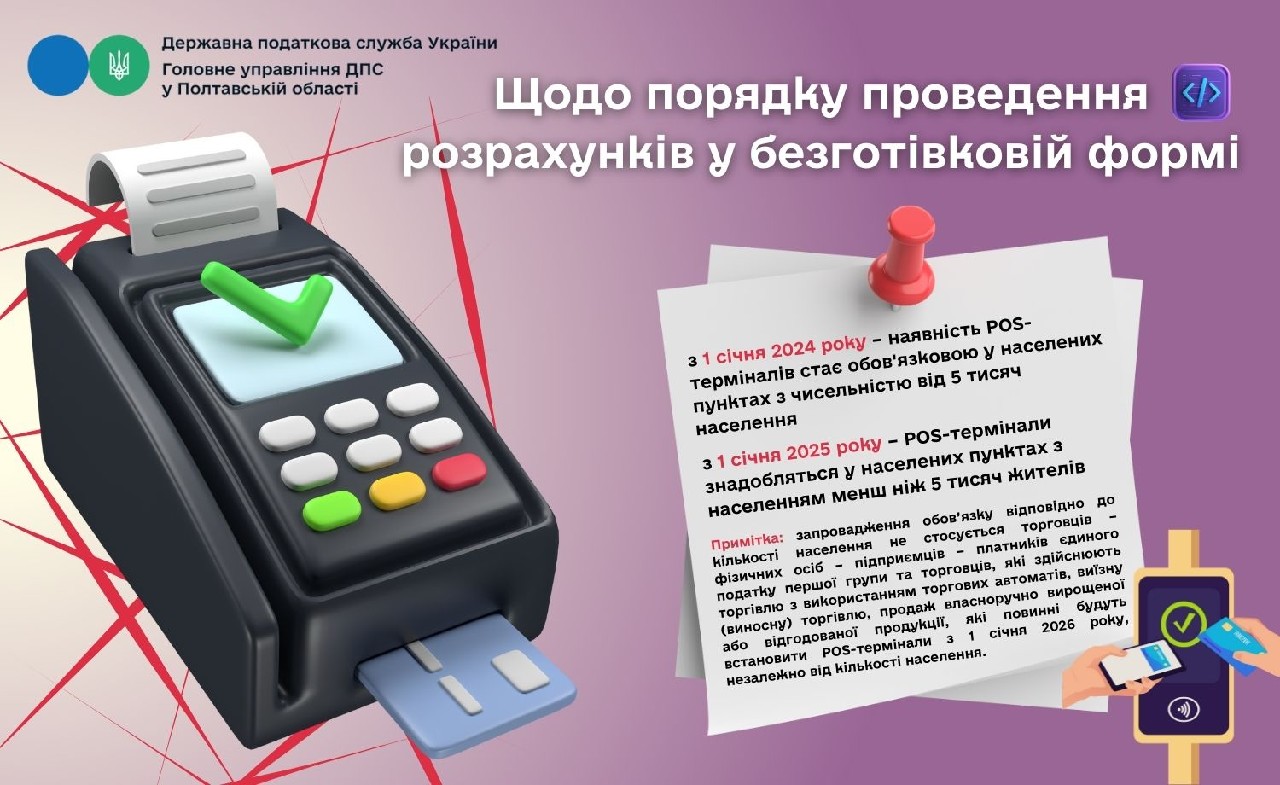 Державна податкова служба України
Головне управління ДПС у Полтавській області

Щодо порядку проведення розрахунків у безготівковій формі

з 1 січня 2024 року – наявність POS-терміналів стає обов'язковою у населених пунктах з чисельністю від 5 тисяч населення

з 1 січня 2025 року – POS-термінали знадобляться у населених пунктах з населенням менш ніж 5 тисяч жителів

Примітка: запровадження обов'язку відповідно до кількості населення не стосується торговців – фізичних осіб – підприємців – платників єдиного податку першої групи та торговців, які здійснюють торгівлю з використанням торгових автоматів, виїзну (виносну) торгівлю, продаж власноручно вирощеної або відгодованої продукції, які повинні будуть встановити POS-термінали з 1 січня 2026 року, незалежно від кількості населення.